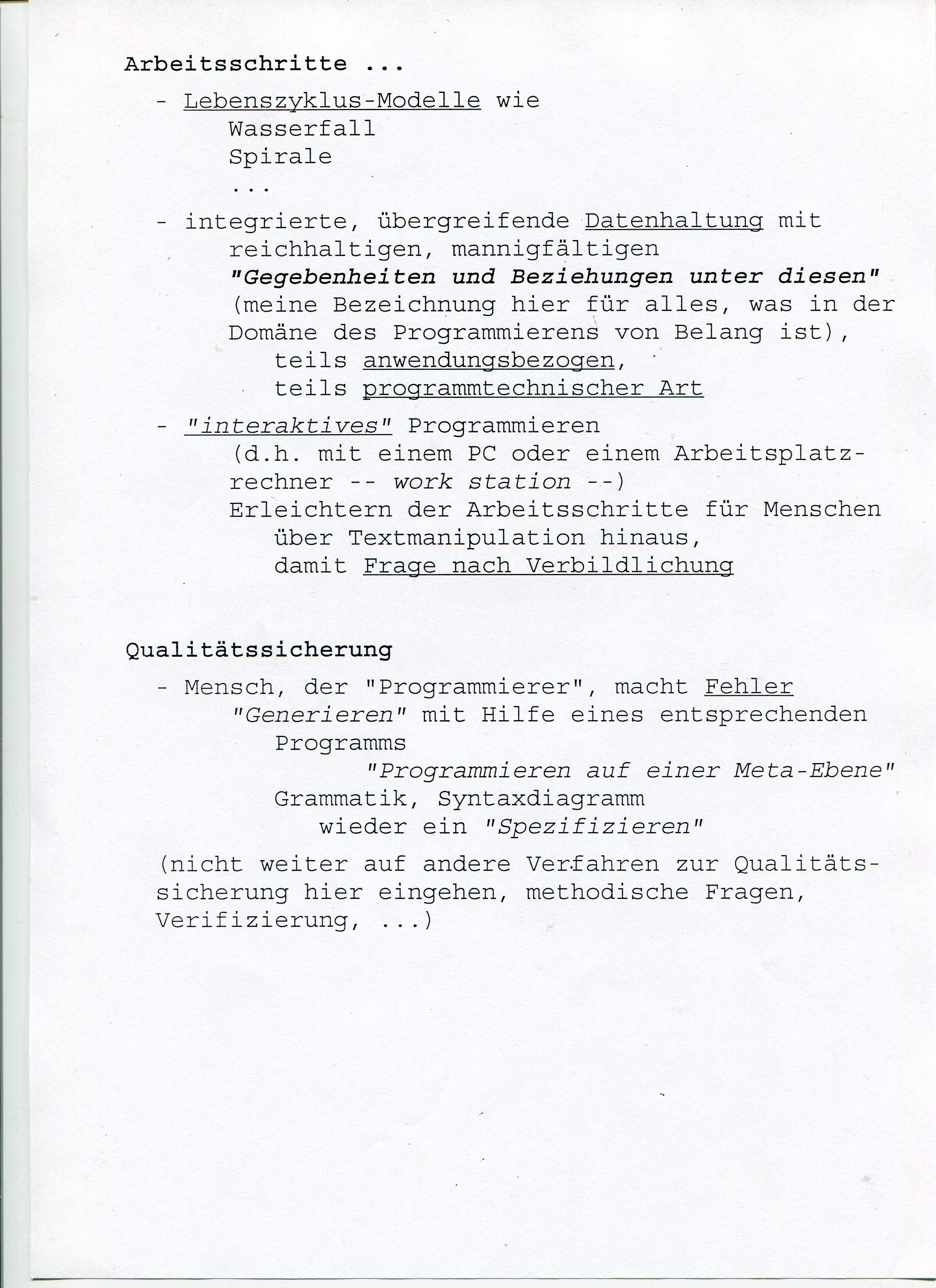 Arbeitsschritte ...

- Lebenszyklus-Modelle wie
Wasserfall
Spirale
...

- integrierte, übergreifende Datenhaltung mit reichhaltigen, mannigfältigen "Gegebenheiten und Beziehungen unter diesen" (meine Bezeichnung hier für alles, was in der Domäne des Programmierens von Belang ist),
teils anwendungsbezogen,
teils programmtechnischer Art

- "interaktives" Programmieren
(d.h. mit einem PC oder einem Arbeitsplatzrechner -- work station --)
Erleichtern der Arbeitsschritte für Menschen
über Textmanipulation hinaus,
damit Frage nach Verbildlichung

Qualitätssicherung

- Mensch, der "Programmierer", macht Fehler
"Generieren" mit Hilfe eines entsprechenden Programms
"Programmieren auf einer Meta-Ebene"
Grammatik, Syntaxdiagramm
wieder ein "Spezifizieren"

(nicht weiter auf andere Verfahren zur Qualitätssicherung hier eingehen, methodische Fragen, Verifizierung, ...)